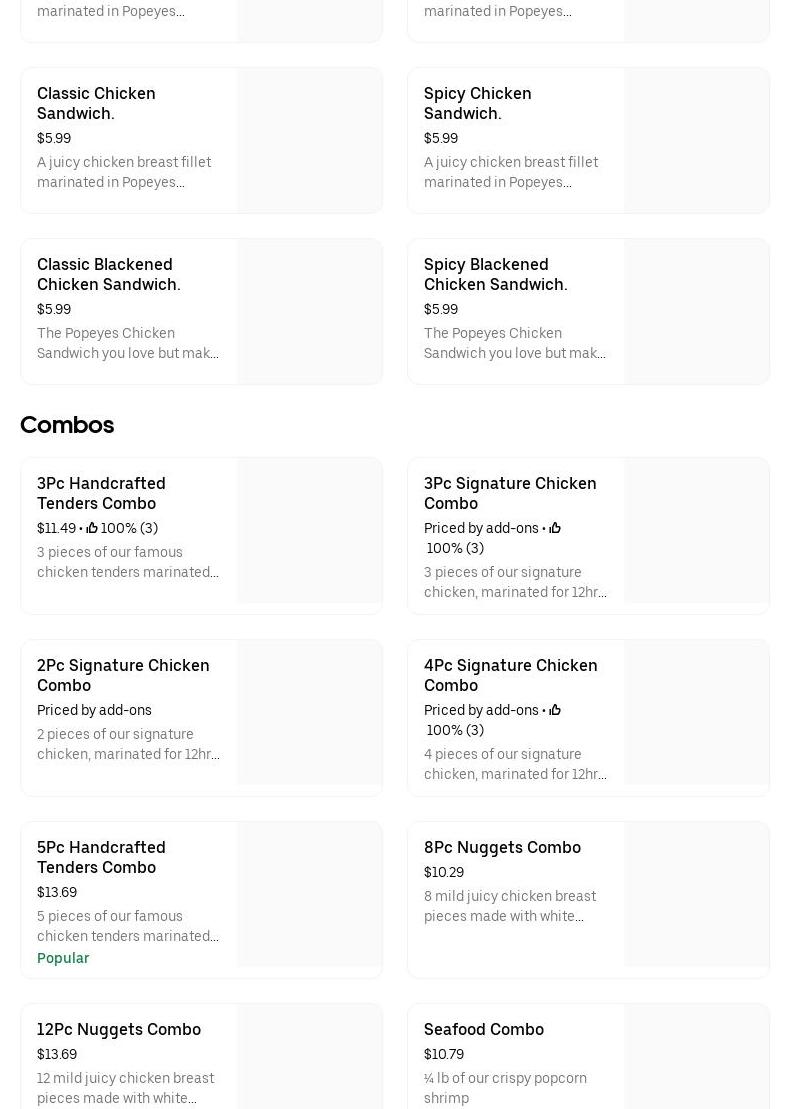 marinated in Popeyes…

marinated in Popeyes…

Classic Chicken Sandwich.
$5.99
A juicy chicken breast fillet marinated in Popeyes…

Spicy Chicken Sandwich.
$5.99
A juicy chicken breast fillet marinated in Popeyes…

Classic Blackened Chicken Sandwich.
$5.99
The Popeyes Chicken Sandwich you love but mak…

Spicy Blackened Chicken Sandwich.
$5.99
The Popeyes Chicken Sandwich you love but mak…

Combos

3Pc Handcrafted Tenders Combo
$11.49 • 100% (3)
3 pieces of our famous chicken tenders marinated…

3Pc Signature Chicken Combo
Priced by add-ons • 100% (3)
3 pieces of our signature chicken, marinated for 12hr…

2Pc Signature Chicken Combo
Priced by add-ons
2 pieces of our signature chicken, marinated for 12hr…

4Pc Signature Chicken Combo
Priced by add-ons • 100% (3)
4 pieces of our signature chicken, marinated for 12hr…

5Pc Handcrafted Tenders Combo
$13.69
5 pieces of our famous chicken tenders marinated…
Popular

8Pc Nuggets Combo
$10.29
8 mild juicy chicken breast pieces made with white…

12Pc Nuggets Combo
$13.69
12 mild juicy chicken breast pieces made with white…

Seafood Combo
$10.79
¼ lb of our crispy popcorn shrimp